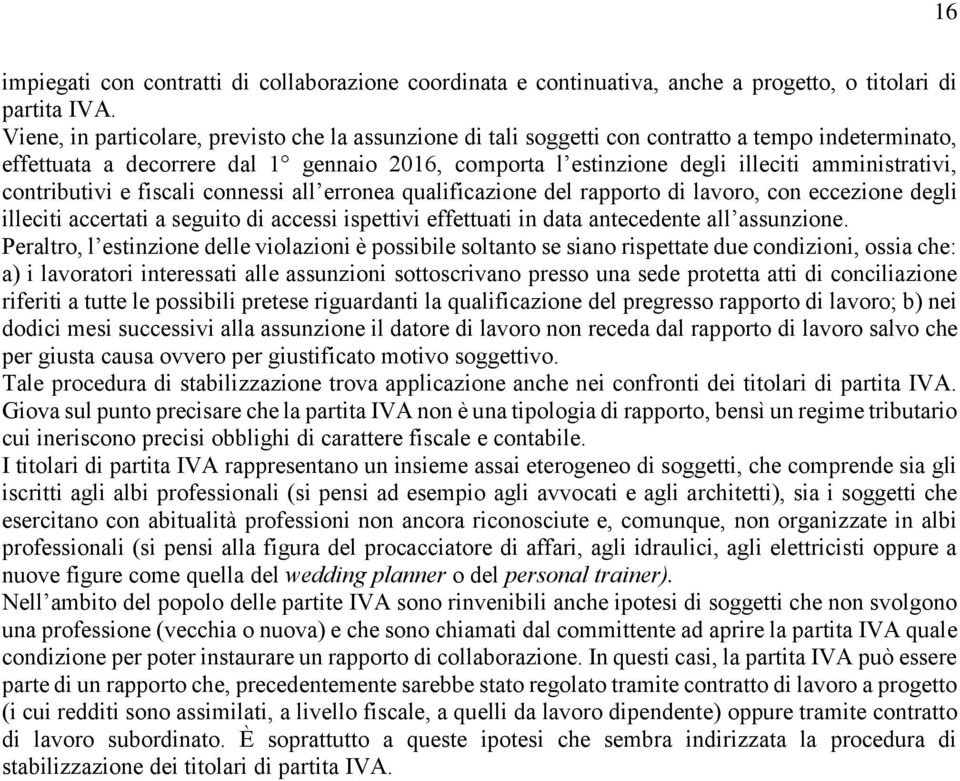 16

impiegati con contratti di collaborazione coordinata e continuativa, anche a progetto, o titolari di partita IVA.
Viene, in particolare, previsto che la assunzione di tali soggetti con contratto a tempo indeterminato, effettuata a decorrere dal 1° gennaio 2016, comporta l'estinzione degli illeciti amministrativi, contributivi e fiscali connessi all'erronea qualificazione del rapporto di lavoro, con eccezione degli illeciti accertati a seguito di accessi ispettivi effettuati in data antecedente all'assunzione.
Peraltro, l'estinzione delle violazioni è possibile soltanto se siano rispettate due condizioni, ossia che: a) i lavoratori interessati alle assunzioni sottoscrivano presso una sede protetta atti di conciliazione riferiti a tutte le possibili pretese riguardanti la qualificazione del pregresso rapporto di lavoro; b) nei dodici mesi successivi alla assunzione il datore di lavoro non receda dal rapporto di lavoro salvo che per giusta causa ovvero per giustificato motivo soggettivo.
Tale procedura di stabilizzazione trova applicazione anche nei confronti dei titolari di partita IVA.
Giova sul punto precisare che la partita IVA non è una tipologia di rapporto, bensì un regime tributario cui ineriscono precisi obblighi di carattere fiscale e contabile.
I titolari di partita IVA rappresentano un insieme assai eterogeneo di soggetti, che comprende sia gli iscritti agli albi professionali (si pensi ad esempio agli avvocati e agli architetti), sia i soggetti che esercitano con abitualità professioni non ancora riconosciute e, comunque, non organizzate in albi professionali (si pensi alla figura del procacciatore di affari, agli idraulici, agli elettricisti oppure a nuove figure come quella del wedding planner o del personal trainer).
Nell'ambito del popolo delle partite IVA sono rinvenibili anche ipotesi di soggetti che non svolgono una professione (vecchia o nuova) e che sono chiamati dal committente ad aprire la partita IVA quale condizione per poter instaurare un rapporto di collaborazione. In questi casi, la partita IVA può essere parte di un rapporto che, precedentemente sarebbe stato regolato tramite contratto di lavoro a progetto (i cui redditi sono assimilati, a livello fiscale, a quelli da lavoro dipendente) oppure tramite contratto di lavoro subordinato. È soprattutto a queste ipotesi che sembra indirizzata la procedura di stabilizzazione dei titolari di partita IVA.